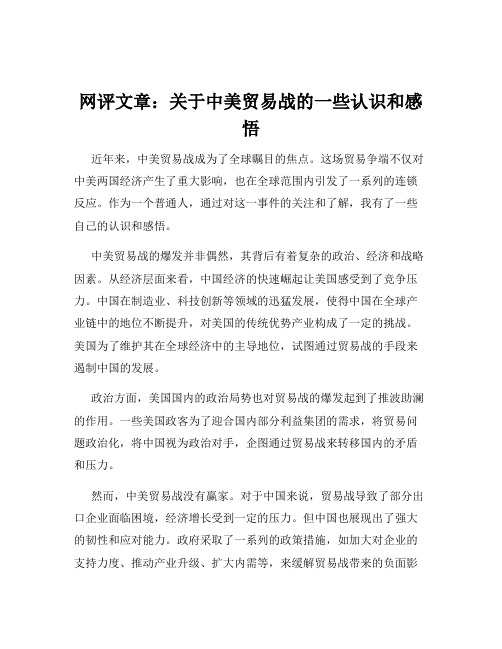 网评文章：关于中美贸易战的一些认识和感悟

近年来，中美贸易战成为了全球瞩目的焦点。这场贸易争端不仅对中美两国经济产生了重大影响，也在全球范围内引发了一系列的连锁反应。作为一个普通人，通过对这一事件的关注和了解，我有了一些自己的认识和感悟。

中美贸易战的爆发并非偶然，其背后有着复杂的政治、经济和战略因素。从经济层面来看，中国经济的快速崛起让美国感受到了竞争压力。中国在制造业、科技创新等领域的迅猛发展，使得中国在全球产业链中的地位不断提升，对美国的传统优势产业构成了一定的挑战。美国为了维护其在全球经济中的主导地位，试图通过贸易战的手段来遏制中国的发展。

政治方面，美国国内的政治局势也对贸易战的爆发起到了推波助澜的作用。一些美国政客为了迎合国内部分利益集团的需求，将贸易问题政治化，将中国视为政治对手，企图通过贸易战来转移国内的矛盾和压力。

然而，中美贸易战没有赢家。对于中国来说，贸易战导致了部分出口企业面临困境，经济增长受到一定的压力。但中国也展现出了强大的韧性和应对能力。政府采取了一系列的政策措施，如加大对企业的支持力度、推动产业升级、扩大内需等，来缓解贸易战带来的负面影